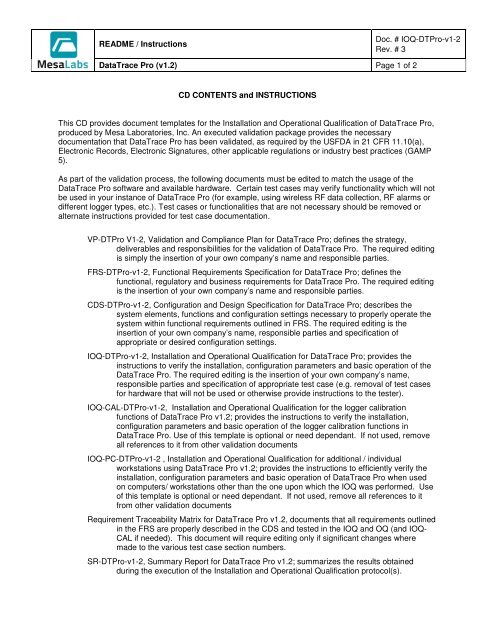 | MesaLabs | README / Instructions | Doc. # IOQ-DTPro-v1-2 Rev. # 3 |
|---|---|---|
| | DataTrace Pro (v1.2) | Page 1 of 2 |

CD CONTENTS and INSTRUCTIONS

This CD provides document templates for the Installation and Operational Qualification of DataTrace Pro, produced by Mesa Laboratories, Inc. An executed validation package provides the necessary documentation that DataTrace Pro has been validated, as required by the USFDA in 21 CFR 11.10(a), Electronic Records, Electronic Signatures, other applicable regulations or industry best practices (GAMP 5).

As part of the validation process, the following documents must be edited to match the usage of the DataTrace Pro software and available hardware. Certain test cases may verify functionality which will not be used in your instance of DataTrace Pro (for example, using wireless RF data collection, RF alarms or different logger types, etc.). Test cases or functionalities that are not necessary should be removed or alternate instructions provided for test case documentation.

VP-DTPro V1-2, Validation and Compliance Plan for DataTrace Pro; defines the strategy, deliverables and responsibilities for the validation of DataTrace Pro. The required editing is simply the insertion of your own company's name and responsible parties.

FRS-DTPro-v1-2, Functional Requirements Specification for DataTrace Pro; defines the functional, regulatory and business requirements for DataTrace Pro. The required editing is the insertion of your own company's name and responsible parties.

CDS-DTPro-v1-2, Configuration and Design Specification for DataTrace Pro; describes the system elements, functions and configuration settings necessary to properly operate the system within functional requirements outlined in FRS. The required editing is the insertion of your own company's name, responsible parties and specification of appropriate or desired configuration settings.

IOQ-DTPro-v1-2, Installation and Operational Qualification for DataTrace Pro; provides the instructions to verify the installation, configuration parameters and basic operation of the DataTrace Pro. The required editing is the insertion of your own company's name, responsible parties and specification of appropriate test case (e.g. removal of test cases for hardware that will not be used or otherwise provide instructions to the tester).

IOQ-CAL-DTPro-v1-2, Installation and Operational Qualification for the logger calibration functions of DataTrace Pro v1.2; provides the instructions to verify the installation, configuration parameters and basic operation of the logger calibration functions in DataTrace Pro. Use of this template is optional or need dependant. If not used, remove all references to it from other validation documents

IOQ-PC-DTPro-v1-2 , Installation and Operational Qualification for additional / individual workstations using DataTrace Pro v1.2; provides the instructions to efficiently verify the installation, configuration parameters and basic operation of DataTrace Pro when used on computers/ workstations other than the one upon which the IOQ was performed. Use of this template is optional or need dependant. If not used, remove all references to it from other validation documents

Requirement Traceability Matrix for DataTrace Pro v1.2, documents that all requirements outlined in the FRS are properly described in the CDS and tested in the IOQ and OQ (and IOQ-CAL if needed). This document will require editing only if significant changes where made to the various test case section numbers.

SR-DTPro-v1-2, Summary Report for DataTrace Pro v1.2; summarizes the results obtained during the execution of the Installation and Operational Qualification protocol(s).